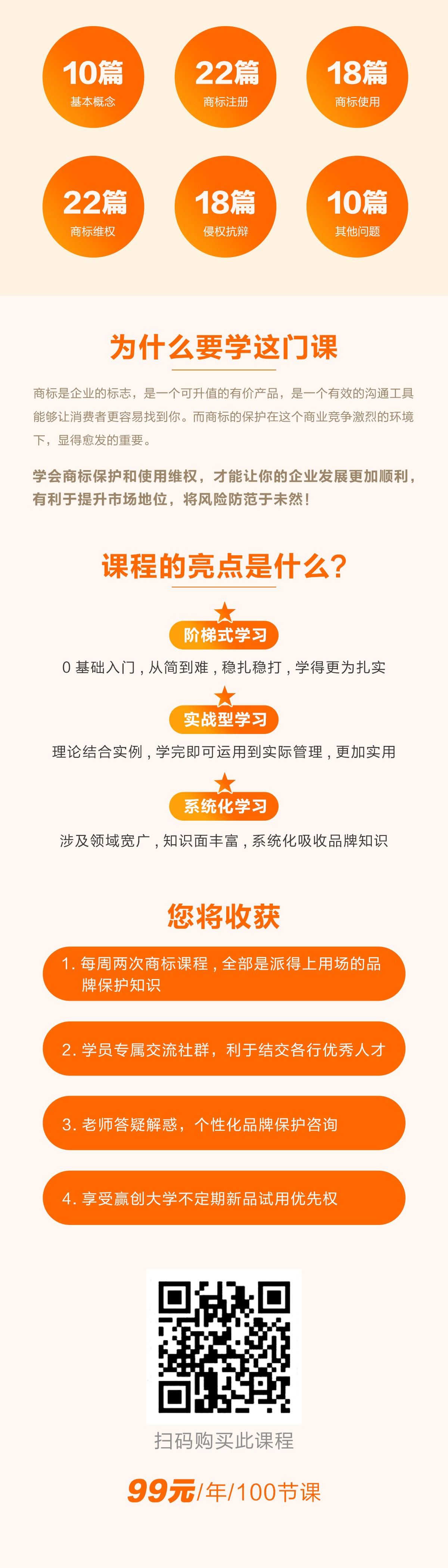 10篇
基本概念

22篇
商标注册

18篇
商标使用

22篇
商标维权

18篇
侵权抗辩

10篇
其他问题

为什么要学这门课

商标是企业的标志，是一个可升值的有价产品，是一个有效的沟通工具能够让消费者更容易找到你。而商标的保护在这个商业竞争激烈的环境下，显得愈发的重要。

学会商标保护和使用维权，才能让你的企业发展更加顺利，有利于提升市场地位，将风险防范于未然！

课程的亮点是什么？

阶梯式学习
0 基础入门，从简到难，稳扎稳打，学得更为扎实

实战型学习
理论结合实例，学完即可运用到实际管理，更加实用

系统化学习
涉及领域宽广，知识面丰富，系统化吸收品牌知识

您将收获

1. 每周两次商标课程，全部是派得上用场的品牌保护知识

2. 学员专属交流社群，利于结交各行优秀人才

3. 老师答疑解惑，个性化品牌保护咨询

4. 享受赢创大学不定期新品试用优先权

扫码购买此课程

99元/年/100节课